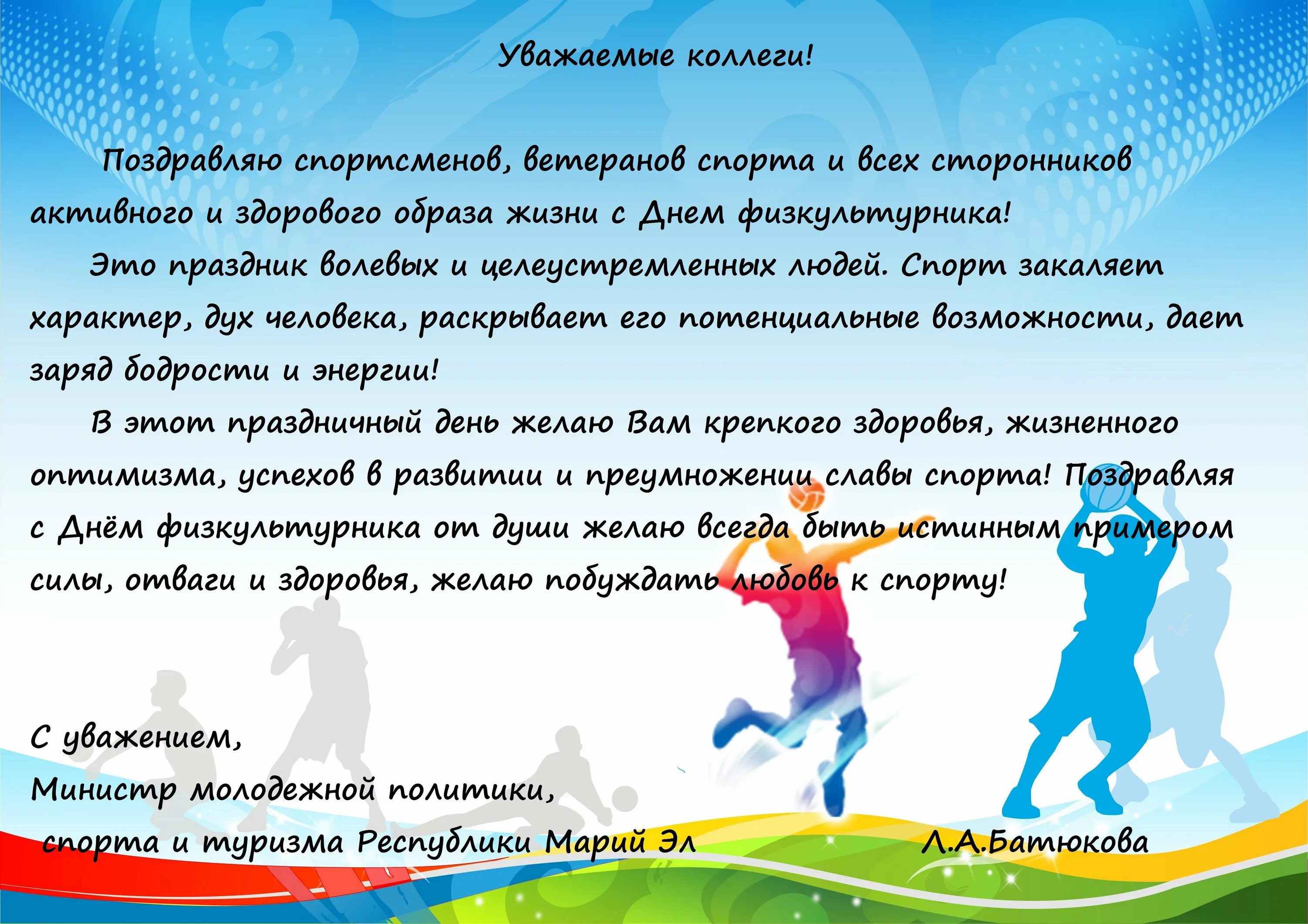 Уважаемые коллеги!

Поздравляю спортсменов, ветеранов спорта и всех сторонников активного и здорового образа жизни с Днем физкультурника!

Это праздник волевых и целеустремленных людей. Спорт закаляет характер, дух человека, раскрывает его потенциальные возможности, дает заряд бодрости и энергии!

В этот праздничный день желаю Вам крепкого здоровья, жизненного оптимизма, успехов в развитии и преумножении славы спорта! Поздравляя с Днём физкультурника от души желаю всегда быть истинным примером силы, отваги и здоровья, желаю побуждать любовь к спорту!

С уважением,
Министр молодежной политики,
спорта и туризма Республики Марий Эл Л.А.Батюкова